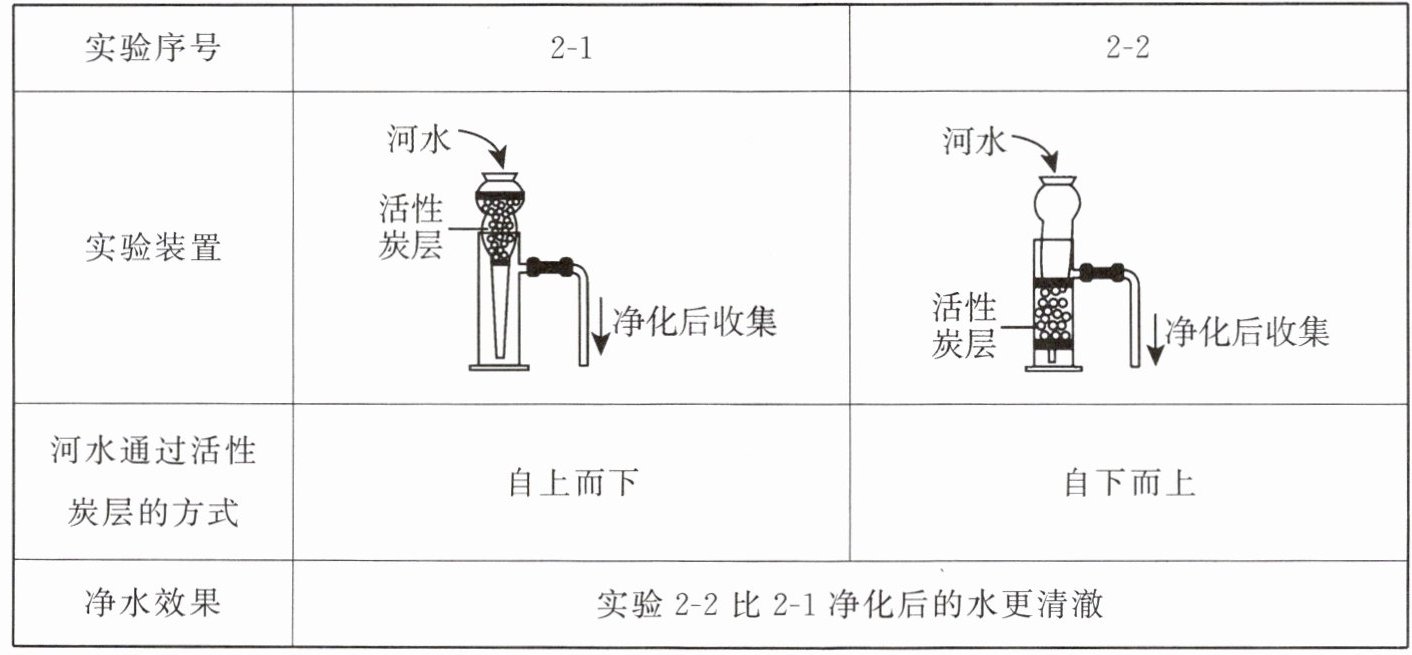 | 实验序号 | 2-1 | 2-2 |
|---|---|---|
| 实验装置 | 河水 活性炭层 净化后收集 | 河水 活性炭层 净化后收集 |
| 河水通过活性炭层的方式 | 自上而下 | 自下而上 |
| 净水效果 | 实验2-2比2-1净化后的水更清澈 | |